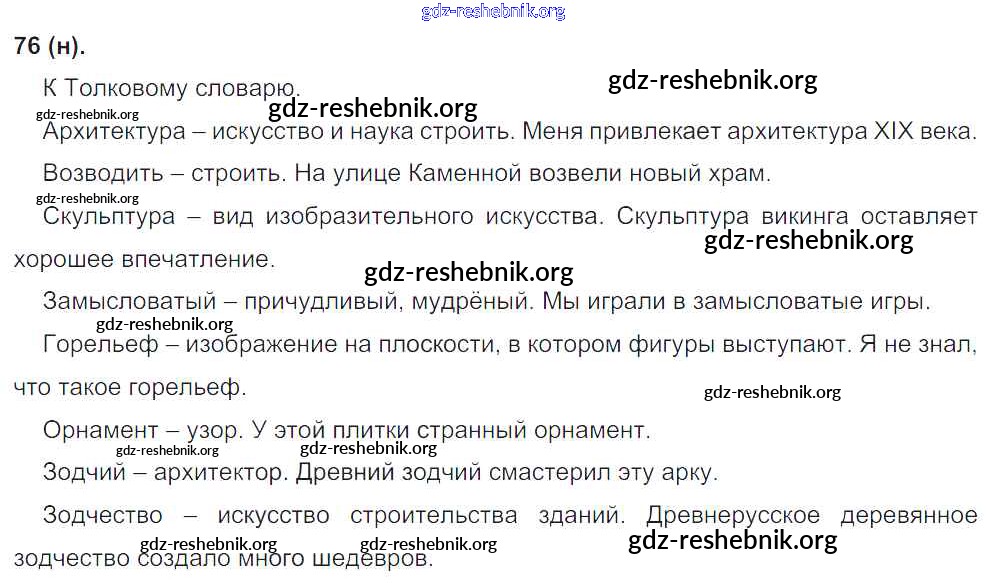 76 (н).

К Толковому словарю.

Архитектура – искусство и наука строить. Меня привлекает архитектура XIX века.

Возводить – строить. На улице Каменной возвели новый храм.

Скульптура – вид изобразительного искусства. Скульптура викинга оставляет хорошее впечатление.

Замысловатый – причудливый, мудрёный. Мы играли в замысловатые игры.

Горельеф – изображение на плоскости, в котором фигуры выступают. Я не знал, что такое горельеф.

Орнамент – узор. У этой плитки странный орнамент.

Зодчий – архитектор. Древний зодчий смастерил эту арку.

Зодчество – искусство строительства зданий. Древнерусское деревянное зодчество создало много шедевров.

gdz-reshebnik.org